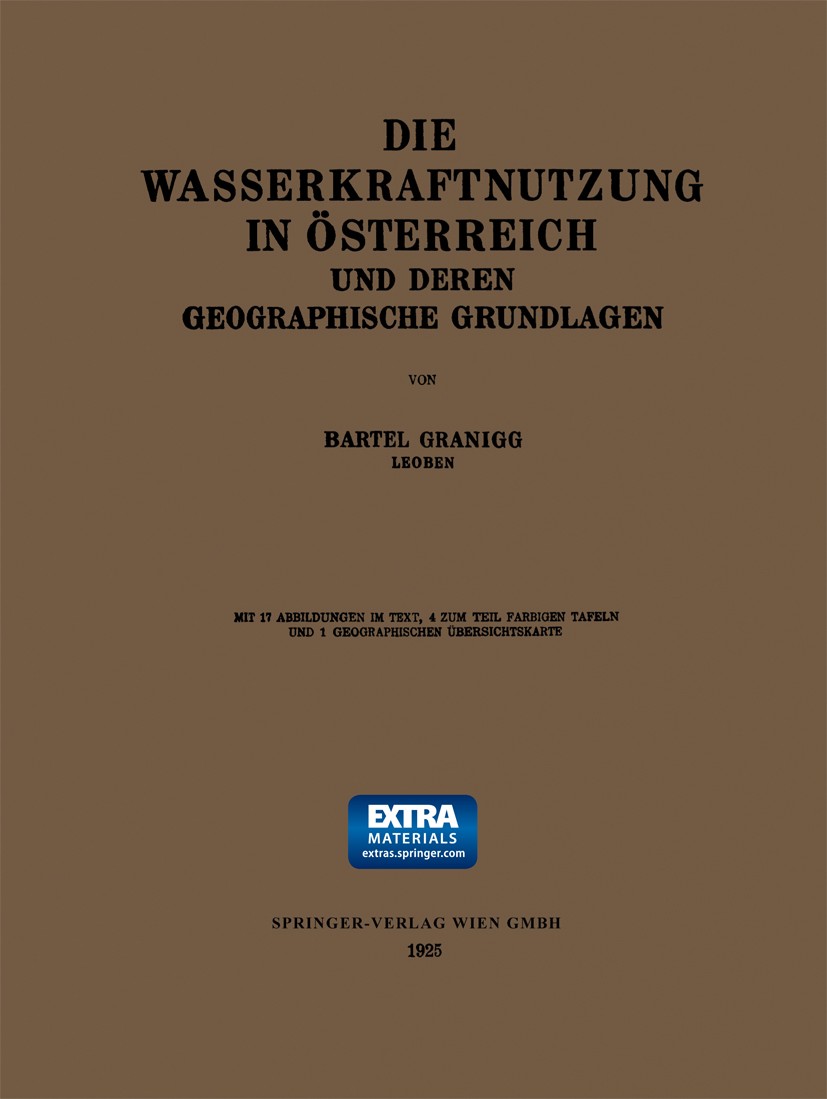 DIE
WASSERKRAFTNUTZUNG
IN ÖSTERREICH
UND DEREN
GEOGRAPHISCHE GRUNDLAGEN

VON

BARTEL GRANIGG
LEOBEN

MIT 17 ABBILDUNGEN IM TEXT, 4 ZUM TEIL FARBIGEN TAFELN
UND 1 GEOGRAPHISCHEN ÜBERSICHTSKARTE

EXTRA
MATERIALS
extras.springer.com

SPRINGER-VERLAG WIEN GMBH
1925